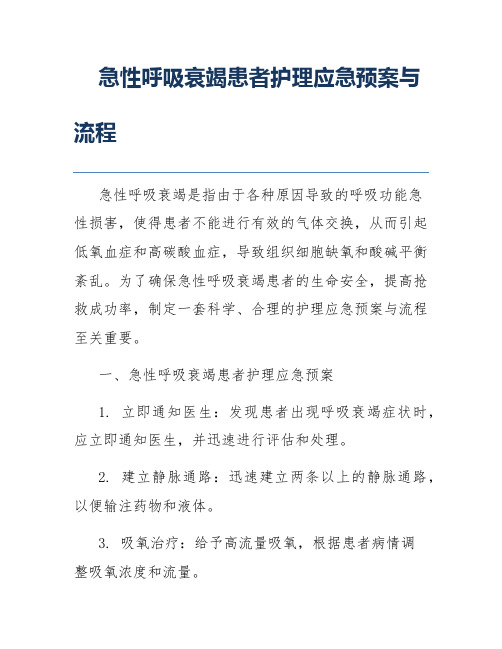 急性呼吸衰竭患者护理应急预案与流程

急性呼吸衰竭是指由于各种原因导致的呼吸功能急性损害，使得患者不能进行有效的气体交换，从而引起低氧血症和高碳酸血症，导致组织细胞缺氧和酸碱平衡紊乱。为了确保急性呼吸衰竭患者的生命安全，提高抢救成功率，制定一套科学、合理的护理应急预案与流程至关重要。

一、急性呼吸衰竭患者护理应急预案

1. 立即通知医生：发现患者出现呼吸衰竭症状时，应立即通知医生，并迅速进行评估和处理。

2. 建立静脉通路：迅速建立两条以上的静脉通路，以便输注药物和液体。

3. 吸氧治疗：给予高流量吸氧，根据患者病情调整吸氧浓度和流量。